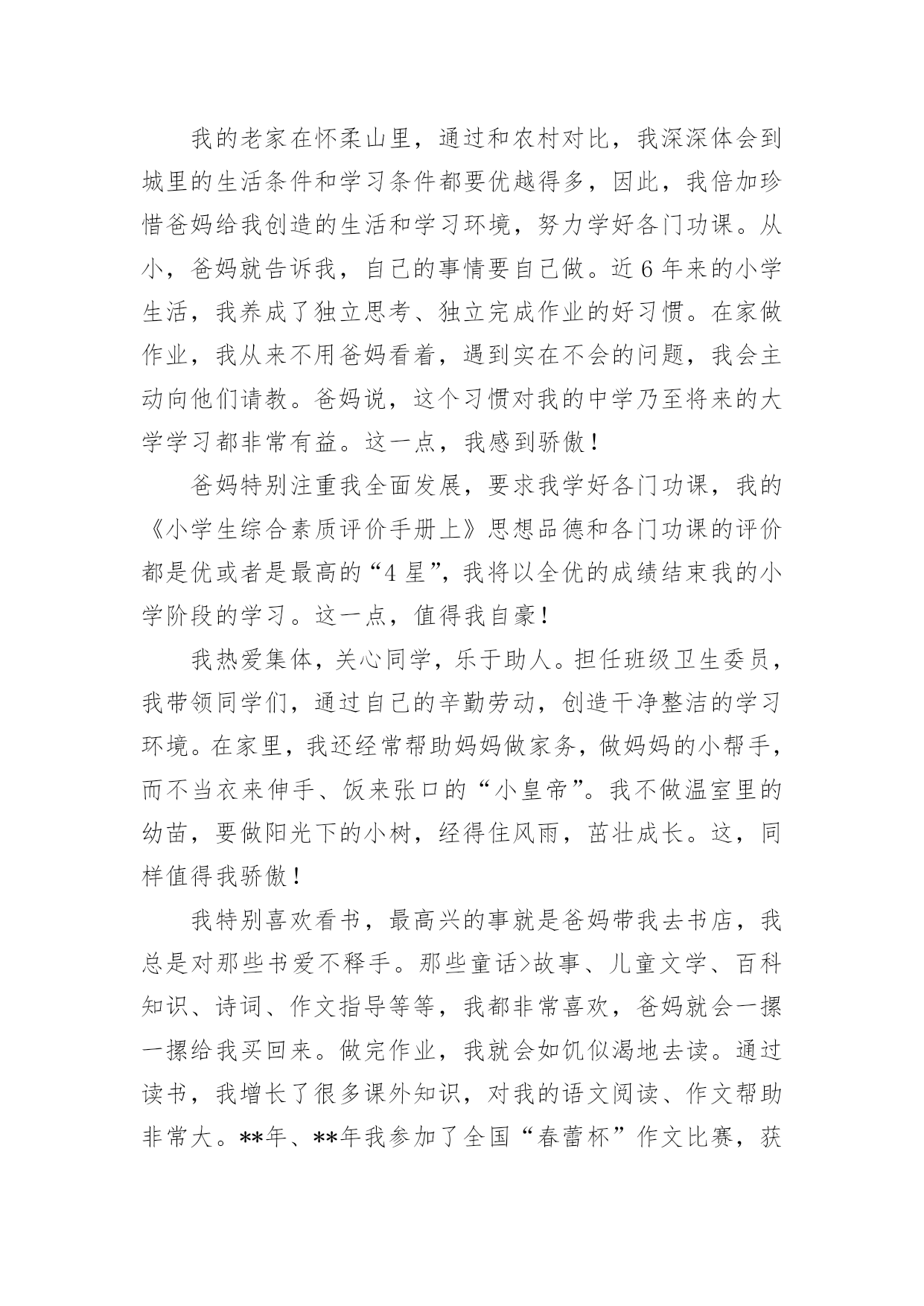 我的老家在怀柔山里，通过和农村对比，我深深体会到城里的生活条件和学习条件都要优越得多，因此，我倍加珍惜爸妈给我创造的生活和学习环境，努力学好各门功课。从小，爸妈就告诉我，自己的事情要自己做。近6年来的小学生活，我养成了独立思考、独立完成作业的好习惯。在家做作业，我从来不用爸妈看着，遇到实在不会的问题，我会主动向他们请教。爸妈说，这个习惯对我的中学乃至将来的大学学习都非常有益。这一点，我感到骄傲！

爸妈特别注重我全面发展，要求我学好各门功课，我的《小学生综合素质评价手册上》思想品德和各门功课的评价都是优或者是最高的“4星”，我将以全优的成绩结束我的小学阶段的学习。这一点，值得我自豪！

我热爱集体，关心同学，乐于助人。担任班级卫生委员，我带领同学们，通过自己的辛勤劳动，创造干净整洁的学习环境。在家里，我还经常帮助妈妈做家务，做妈妈的小帮手，而不当衣来伸手、饭来张口的“小皇帝”。我不做温室里的幼苗，要做阳光下的小树，经得住风雨，茁壮成长。这，同样值得我骄傲！

我特别喜欢看书，最高兴的事就是爸妈带我去书店，我总是对那些书爱不释手。那些童话>故事、儿童文学、百科知识、诗词、作文指导等等，我都非常喜欢，爸妈就会一摞一摞给我买回来。做完作业，我就会如饥似渴地去读。通过读书，我增长了很多课外知识，对我的语文阅读、作文帮助非常大。**年、**年我参加了全国“春蕾杯”作文比赛，获